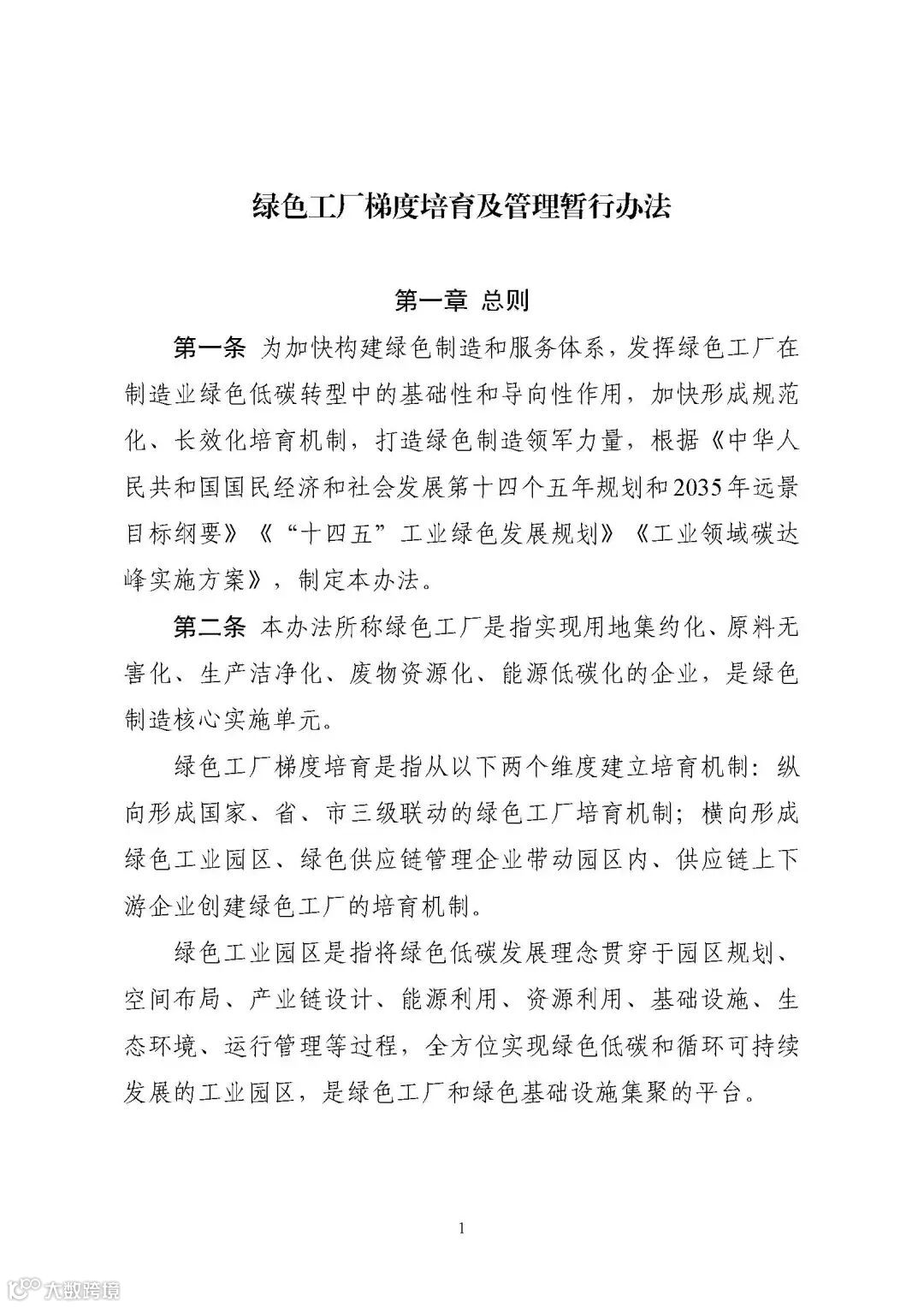 绿色工厂梯度培育及管理暂行办法

第一章 总则

第一条 为加快构建绿色制造和服务体系，发挥绿色工厂在制造业绿色低碳转型中的基础性和导向性作用，加快形成规范化、长效化培育机制，打造绿色制造领军力量，根据《中华人民共和国国民经济和社会发展第十四个五年规划和2035年远景目标纲要》《“十四五”工业绿色发展规划》《工业领域碳达峰实施方案》，制定本办法。

第二条 本办法所称绿色工厂是指实现用地集约化、原料无害化、生产洁净化、废物资源化、能源低碳化的企业，是绿色制造核心实施单元。

绿色工厂梯度培育是指从以下两个维度建立培育机制：纵向形成国家、省、市三级联动的绿色工厂培育机制；横向形成绿色工业园区、绿色供应链管理企业带动园区内、供应链上下游企业创建绿色工厂的培育机制。

绿色工业园区是指将绿色低碳发展理念贯穿于园区规划、空间布局、产业链设计、能源利用、资源利用、基础设施、生态环境、运行管理等过程，全方位实现绿色低碳和循环可持续发展的工业园区，是绿色工厂和绿色基础设施集聚的平台。

1

大数跨境